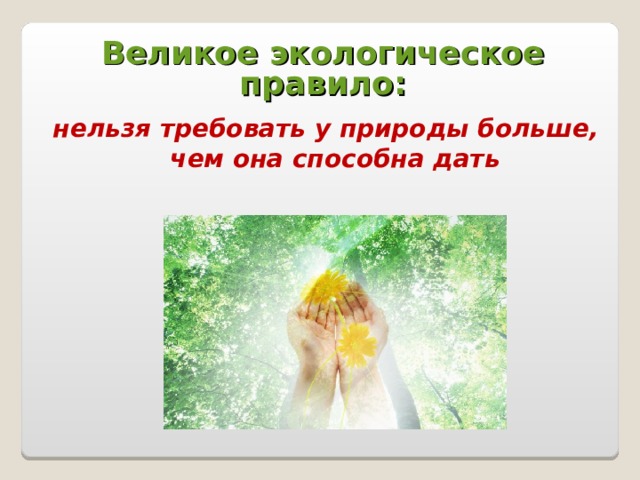 Великое экологическое правило:

нельзя требовать у природы больше, чем она способна дать